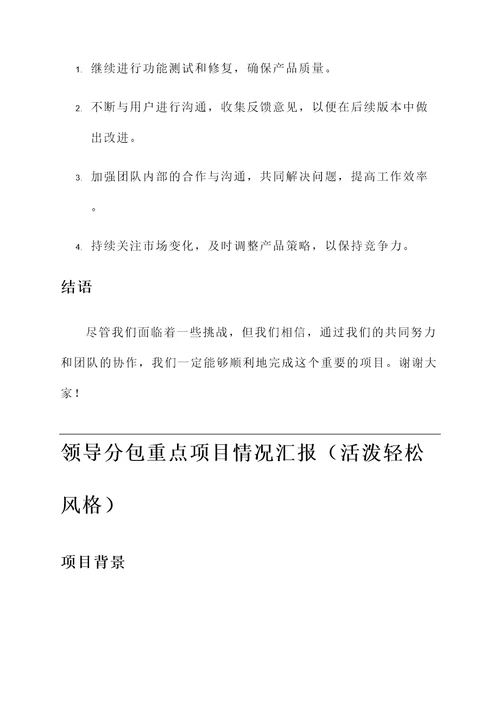 1. 继续进行功能测试和修复，确保产品质量。

2. 不断与用户进行沟通，收集反馈意见，以便在后续版本中做出改进。

3. 加强团队内部的合作与沟通，共同解决问题，提高工作效率。

4. 持续关注市场变化，及时调整产品策略，以保持竞争力。

结语

尽管我们面临着一些挑战，但我们相信，通过我们的共同努力和团队的协作，我们一定能够顺利地完成这个重要的项目。谢谢大家！

领导分包重点项目情况汇报（活泼轻松风格）

项目背景